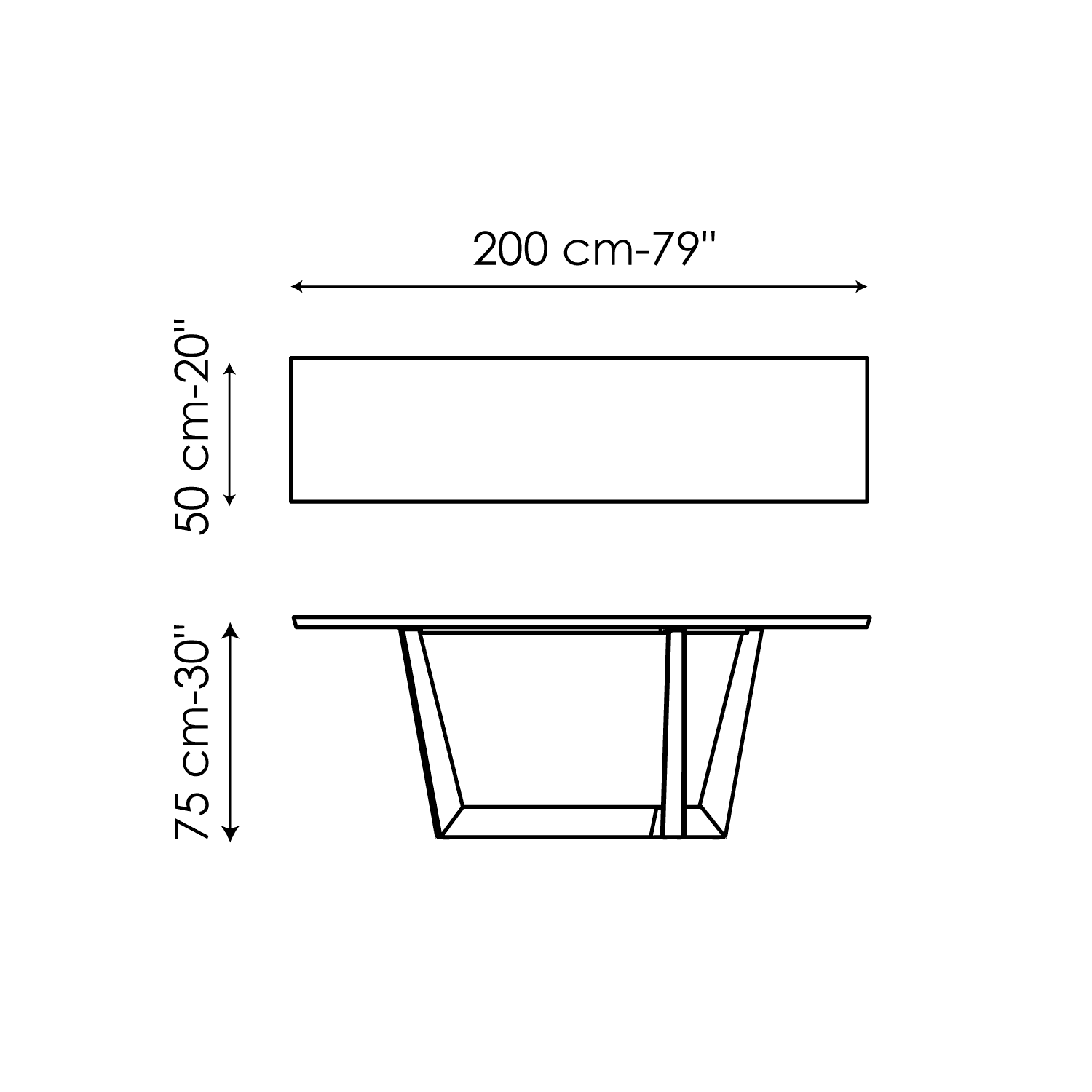 200 cm-79''

50 cm-20''

75 cm-30''